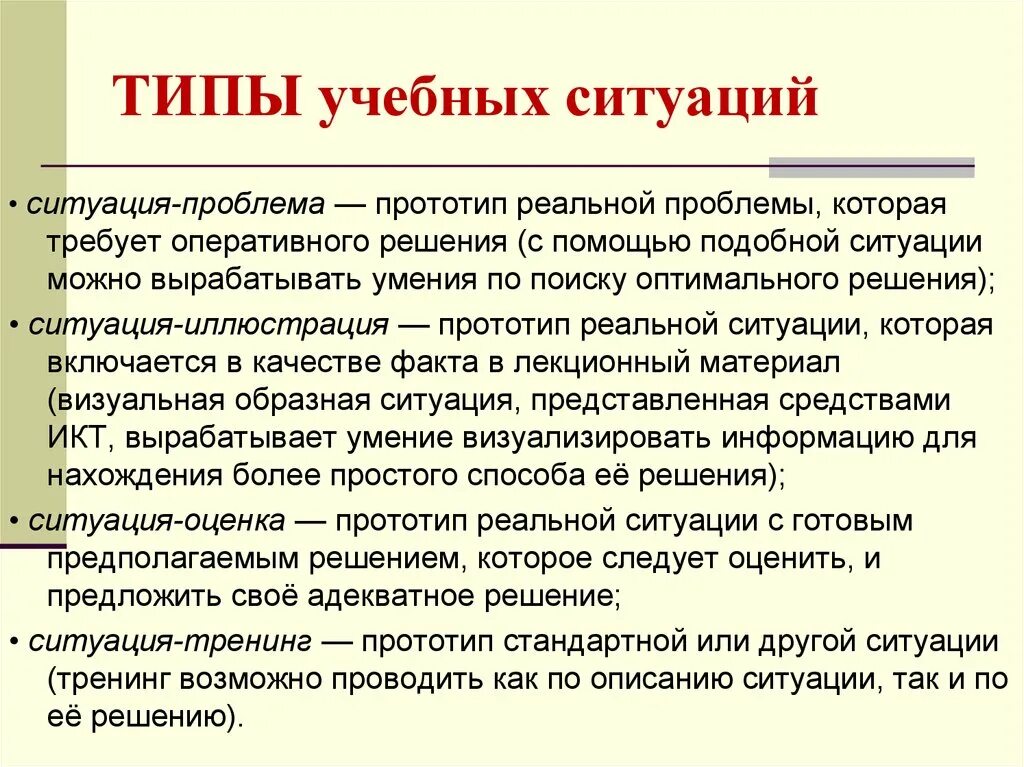 ТИПЫ учебных ситуаций

• ситуация-проблема — прототип реальной проблемы, которая требует оперативного решения (с помощью подобной ситуации можно вырабатывать умения по поиску оптимального решения);

• ситуация-иллюстрация — прототип реальной ситуации, которая включается в качестве факта в лекционный материал (визуальная образная ситуация, представленная средствами ИКТ, вырабатывает умение визуализировать информацию для нахождения более простого способа её решения);

• ситуация-оценка — прототип реальной ситуации с готовым предполагаемым решением, которое следует оценить, и предложить своё адекватное решение;

• ситуация-тренинг — прототип стандартной или другой ситуации (тренинг возможно проводить как по описанию ситуации, так и по её решению).